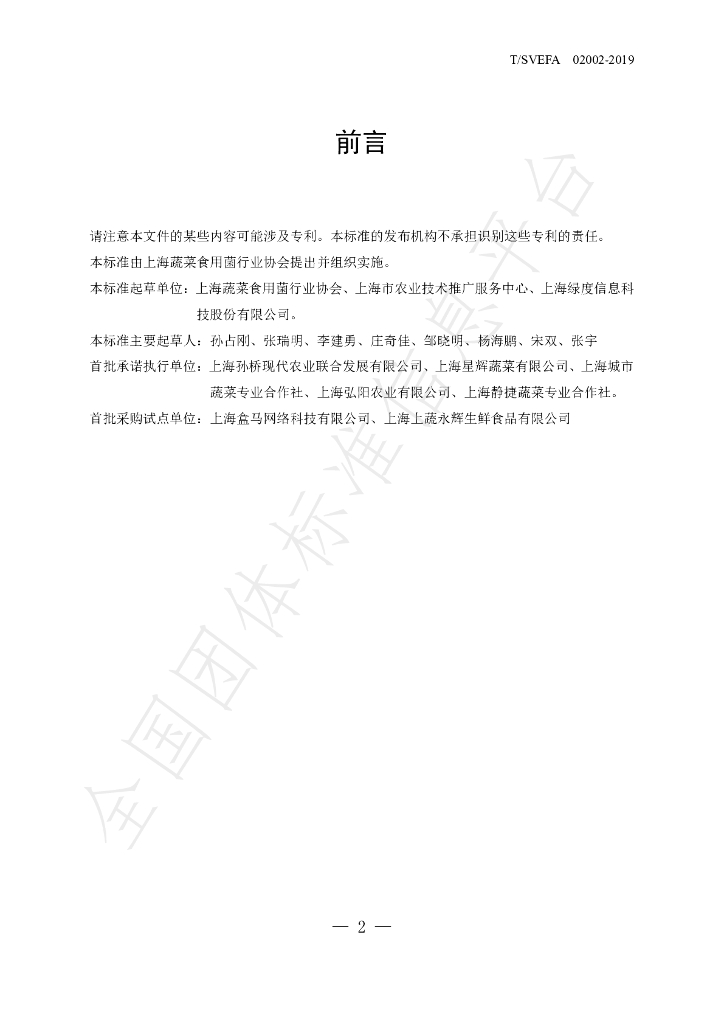 T/SVEFA 02002-2019

前言

请注意本文件的某些内容可能涉及专利。本标准的发布机构不承担识别这些专利的责任。

本标准由上海蔬菜食用菌行业协会提出并组织实施。

本标准起草单位：上海蔬菜食用菌行业协会、上海市农业技术推广服务中心、上海绿度信息科技股份有限公司。

本标准主要起草人：孙占刚、张瑞明、李建勇、庄奇佳、邹晓明、杨海鹏、宋双、张宇

首批承诺执行单位：上海孙桥现代农业联合发展有限公司、上海星辉蔬菜有限公司、上海城市蔬菜专业合作社、上海弘阳农业有限公司、上海静捷蔬菜专业合作社。

首批采购试点单位：上海盒马网络科技有限公司、上海上蔬永辉生鲜食品有限公司

— 2 —

全国团体标准信息平台